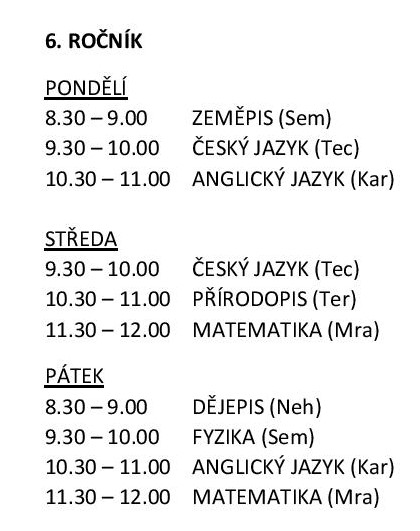 6. ROČNÍK

PONDĚLÍ
8.30 – 9.00 ZEMĚPIS (Sem)
9.30 – 10.00 ČESKÝ JAZYK (Tec)
10.30 – 11.00 ANGLICKÝ JAZYK (Kar)

STŘEDA
9.30 – 10.00 ČESKÝ JAZYK (Tec)
10.30 – 11.00 PŘÍRODOPIS (Ter)
11.30 – 12.00 MATEMATIKA (Mra)

PÁTEK
8.30 – 9.00 DĚJEPIS (Neh)
9.30 – 10.00 FYZIKA (Sem)
10.30 – 11.00 ANGLICKÝ JAZYK (Kar)
11.30 – 12.00 MATEMATIKA (Mra)